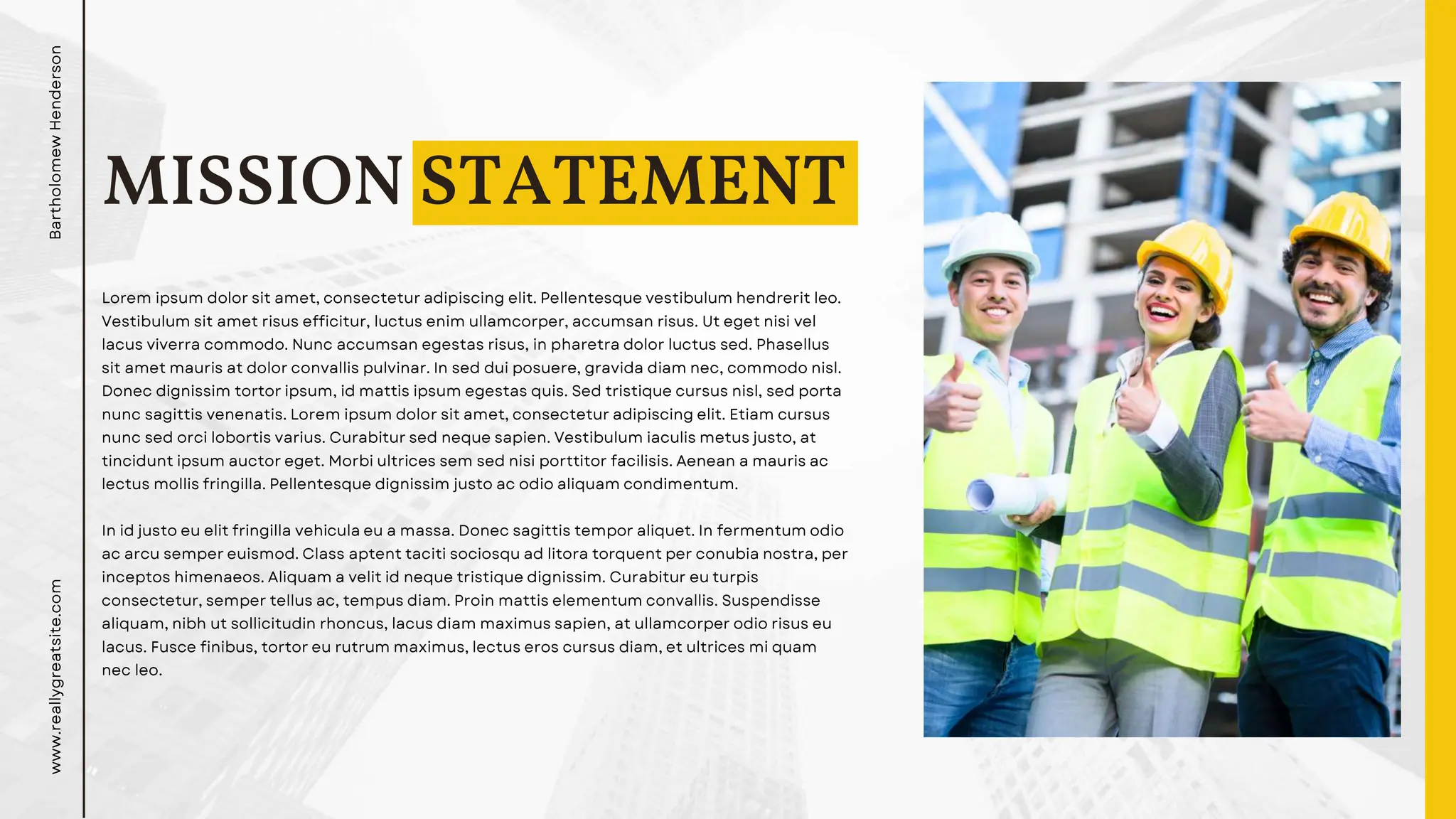 Bartholomew Henderson

MISSION STATEMENT

Lorem ipsum dolor sit amet, consectetur adipiscing elit. Pellentesque vestibulum hendrerit leo. Vestibulum sit amet risus efficitur, luctus enim ullamcorper, accumsan risus. Ut eget nisi vel lacus viverra commodo. Nunc accumsan egestas risus, in pharetra dolor luctus sed. Phasellus sit amet mauris at dolor convallis pulvinar. In sed dui posuere, gravida diam nec, commodo nisl. Donec dignissim tortor ipsum, id mattis ipsum egestas quis. Sed tristique cursus nisl, sed porta nunc sagittis venenatis. Lorem ipsum dolor sit amet, consectetur adipiscing elit. Etiam cursus nunc sed orci lobortis varius. Curabitur sed neque sapien. Vestibulum iaculis metus justo, at tincidunt ipsum auctor eget. Morbi ultrices sem sed nisi porttitor facilisis. Aenean a mauris ac lectus mollis fringilla. Pellentesque dignissim justo ac odio aliquam condimentum.

In id justo eu elit fringilla vehicula eu a massa. Donec sagittis tempor aliquet. In fermentum odio ac arcu semper euismod. Class aptent taciti sociosqu ad litora torquent per conubia nostra, per inceptos himenaeos. Aliquam a velit id neque tristique dignissim. Curabitur eu turpis consectetur, semper tellus ac, tempus diam. Proin mattis elementum convallis. Suspendisse aliquam, nibh ut sollicitudin rhoncus, lacus diam maximus sapien, at ullamcorper odio risus eu lacus. Fusce finibus, tortor eu rutrum maximus, lectus eros cursus diam, et ultrices mi quam nec leo.

www.reallygreatsite.com